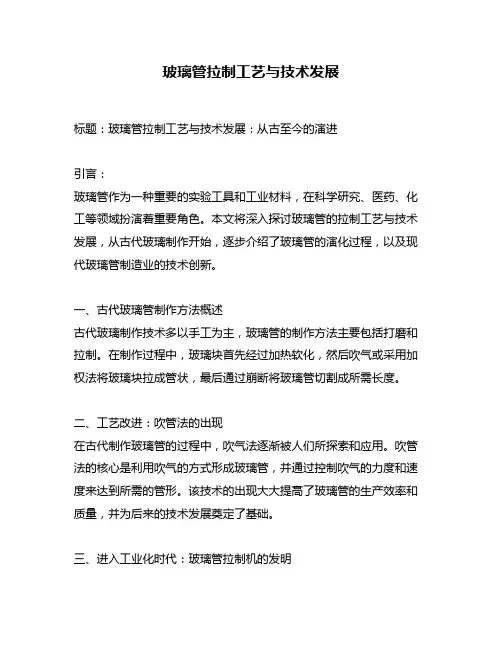 玻璃管拉制工艺与技术发展

标题：玻璃管拉制工艺与技术发展：从古至今的演进

引言：
玻璃管作为一种重要的实验工具和工业材料，在科学研究、医药、化工等领域扮演着重要角色。本文将深入探讨玻璃管的拉制工艺与技术发展，从古代玻璃制作开始，逐步介绍了玻璃管的演化过程，以及现代玻璃管制造业的技术创新。

一、古代玻璃管制作方法概述
古代玻璃制作技术多以手工为主，玻璃管的制作方法主要包括打磨和拉制。在制作过程中，玻璃块首先经过加热软化，然后吹气或采用加权法将玻璃块拉成管状，最后通过崩断将玻璃管切割成所需长度。

二、工艺改进：吹管法的出现
在古代制作玻璃管的过程中，吹气法逐渐被人们所探索和应用。吹管法的核心是利用吹气的方式形成玻璃管，并通过控制吹气的力度和速度来达到所需的管形。该技术的出现大大提高了玻璃管的生产效率和质量，并为后来的技术发展奠定了基础。

三、进入工业化时代：玻璃管拉制机的发明